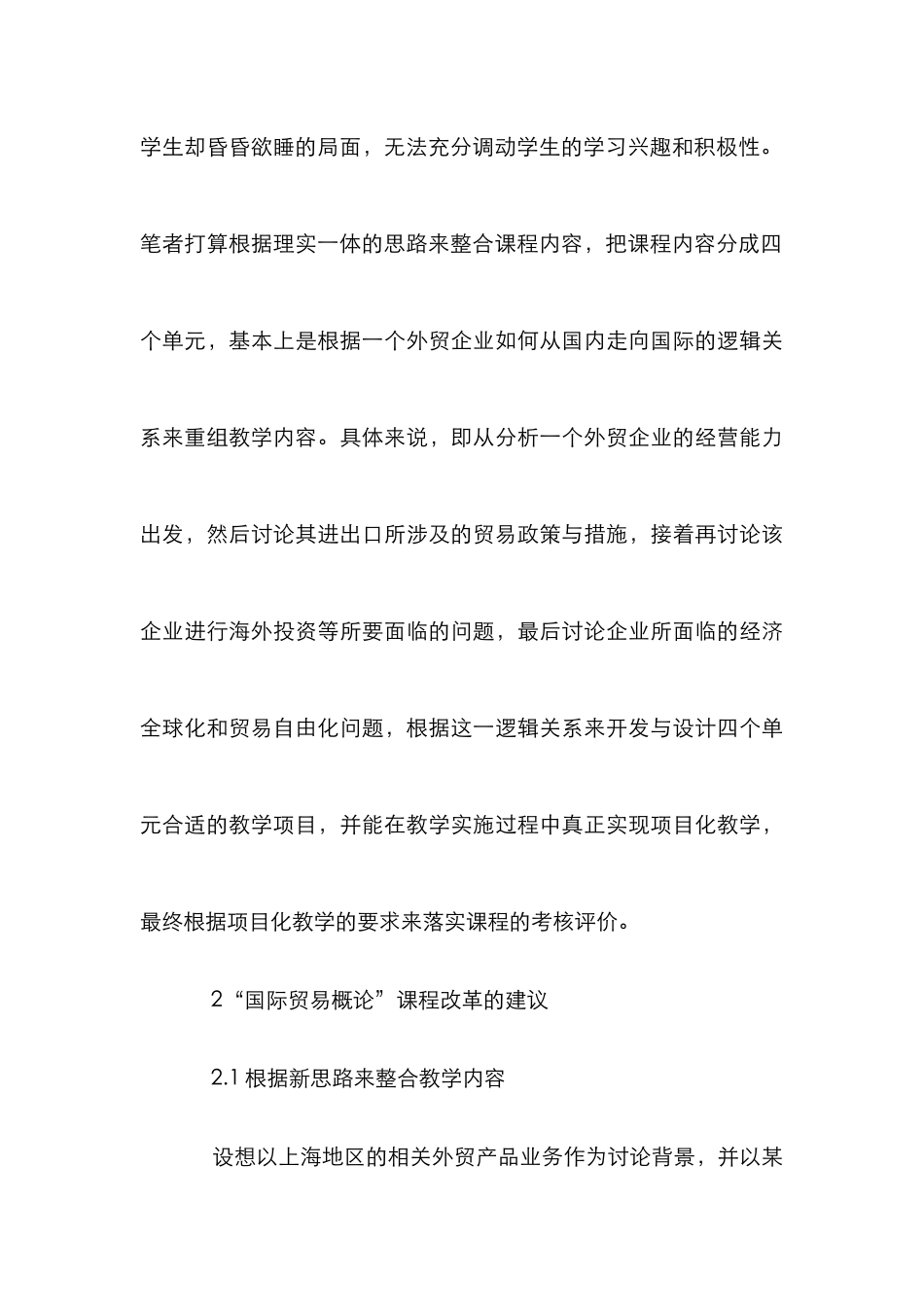 学生却昏昏欲睡的局面，无法充分调动学生的学习兴趣和积极性。笔者打算根据理实一体的思路来整合课程内容，把课程内容分成四个单元，基本上是根据一个外贸企业如何从国内走向国际的逻辑关系来重组教学内容。具体来说，即从分析一个外贸企业的经营能力出发，然后讨论其进出口所涉及的贸易政策与措施，接着再讨论该企业进行海外投资等所要面临的问题，最后讨论企业所面临的经济全球化和贸易自由化问题，根据这一逻辑关系来开发与设计四个单元合适的教学项目，并能在教学实施过程中真正实现项目化教学，最终根据项目化教学的要求来落实课程的考核评价。

2“国际贸易概论”课程改革的建议

2.1 根据新思路来整合教学内容

设想以上海地区的相关外贸产品业务作为讨论背景，并以某